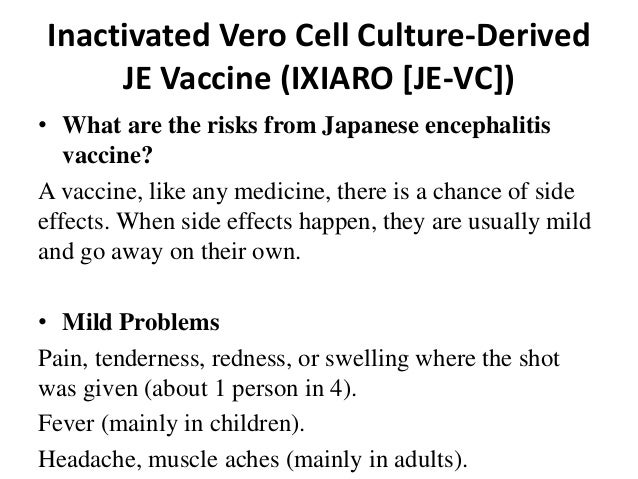 Inactivated Vero Cell Culture-Derived JE Vaccine (IXIARO [JE-VC])

• What are the risks from Japanese encephalitis vaccine?

A vaccine, like any medicine, there is a chance of side effects. When side effects happen, they are usually mild and go away on their own.

• Mild Problems

Pain, tenderness, redness, or swelling where the shot was given (about 1 person in 4).

Fever (mainly in children).

Headache, muscle aches (mainly in adults).